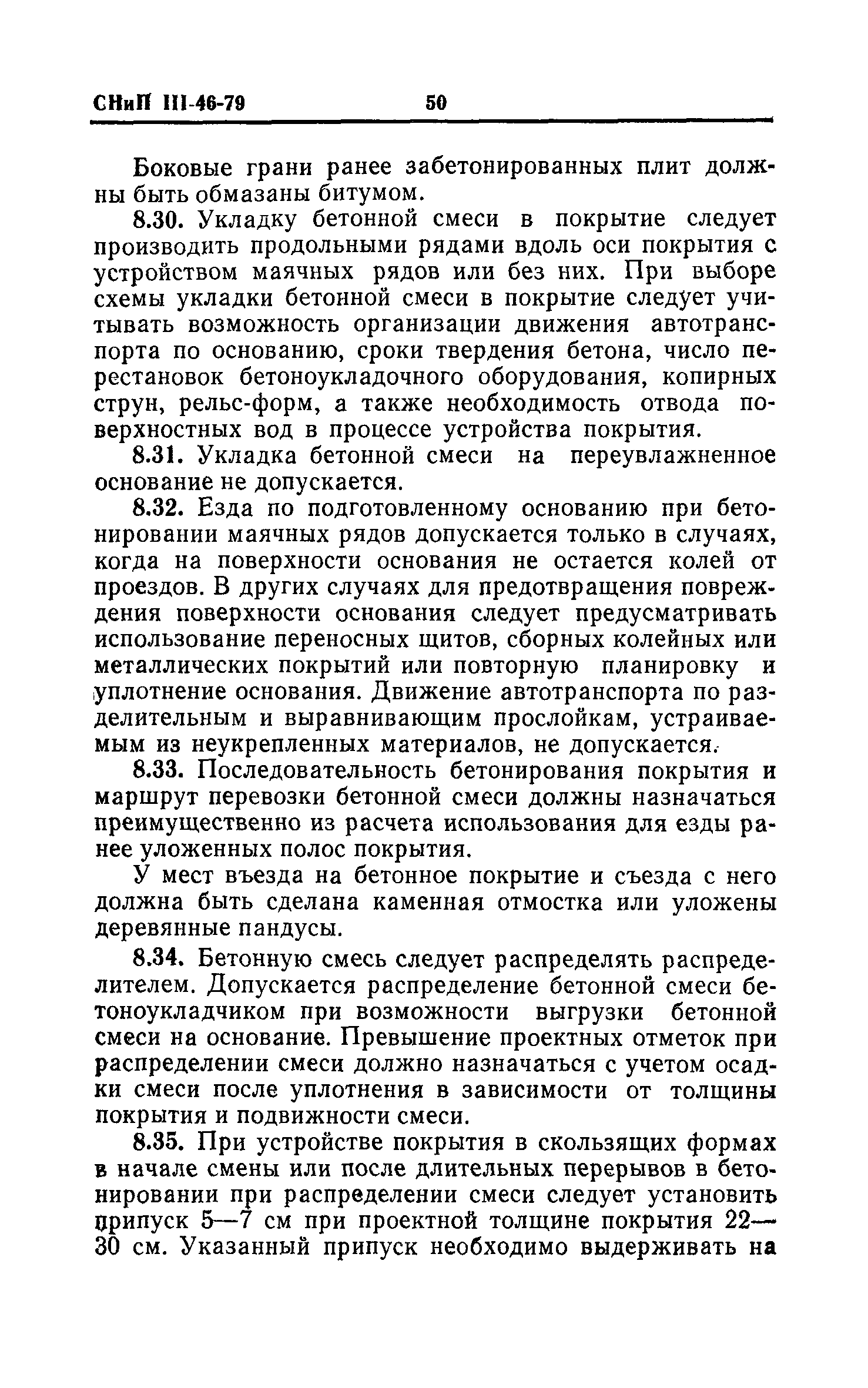 СНиП III-46-79 50

Боковые грани ранее забетонированных плит должны быть обмазаны битумом.

8.30. Укладку бетонной смеси в покрытие следует производить продольными рядами вдоль оси покрытия с устройством маячных рядов или без них. При выборе схемы укладки бетонной смеси в покрытие следует учитывать возможность организации движения автотранспорта по основанию, сроки твердения бетона, число перестановок бетоноукладочного оборудования, копирных струн, рельс-форм, а также необходимость отвода поверхностных вод в процессе устройства покрытия.

8.31. Укладка бетонной смеси на переувлажненное основание не допускается.

8.32. Езда по подготовленному основанию при бетонировании маячных рядов допускается только в случаях, когда на поверхности основания не остается колей от проездов. В других случаях для предотвращения повреждения поверхности основания следует предусматривать использование переносных щитов, сборных колейных или металлических покрытий или повторную планировку и уплотнение основания. Движение автотранспорта по разделительным и выравнивающим прослойкам, устраиваемым из неукрепленных материалов, не допускается.

8.33. Последовательность бетонирования покрытия и маршрут перевозки бетонной смеси должны назначаться преимущественно из расчета использования для езды ранее уложенных полос покрытия.

У мест въезда на бетонное покрытие и съезда с него должна быть сделана каменная отмостка или уложены деревянные пандусы.

8.34. Бетонную смесь следует распределять распределителем. Допускается распределение бетонной смеси бетоноукладчиком при возможности выгрузки бетонной смеси на основание. Превышение проектных отметок при распределении смеси должно назначаться с учетом осадки смеси после уплотнения в зависимости от толщины покрытия и подвижности смеси.

8.35. При устройстве покрытия в скользящих формах в начале смены или после длительных перерывов в бетонировании при распределении смеси следует установить припуск 5—7 см при проектной толщине покрытия 22—30 см. Указанный припуск необходимо выдерживать на